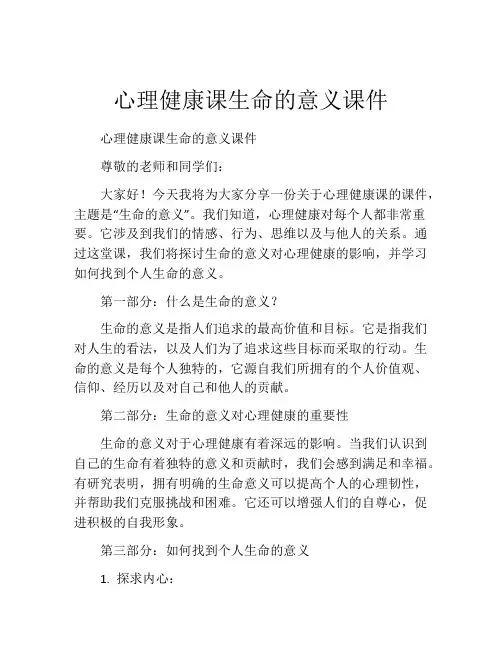 心理健康课生命的意义课件

心理健康课生命的意义课件

尊敬的老师和同学们：

大家好！今天我将为大家分享一份关于心理健康课的课件，主题是“生命的意义”。我们知道，心理健康对每个人都非常重要。它涉及到我们的情感、行为、思维以及与他人的关系。通过这堂课，我们将探讨生命的意义对心理健康的影响，并学习如何找到个人生命的意义。

第一部分：什么是生命的意义？

生命的意义是指人们追求的最高价值和目标。它是指我们对人生的看法，以及人们为了追求这些目标而采取的行动。生命的意义是每个人独特的，它源自我们所拥有的个人价值观、信仰、经历以及对自己和他人的贡献。

第二部分：生命的意义对心理健康的重要性

生命的意义对于心理健康有着深远的影响。当我们认识到自己的生命有着独特的意义和贡献时，我们会感到满足和幸福。有研究表明，拥有明确的生命意义可以提高个人的心理韧性，并帮助我们克服挑战和困难。它还可以增强人们的自尊心，促进积极的自我形象。

第三部分：如何找到个人生命的意义

1. 探求内心：